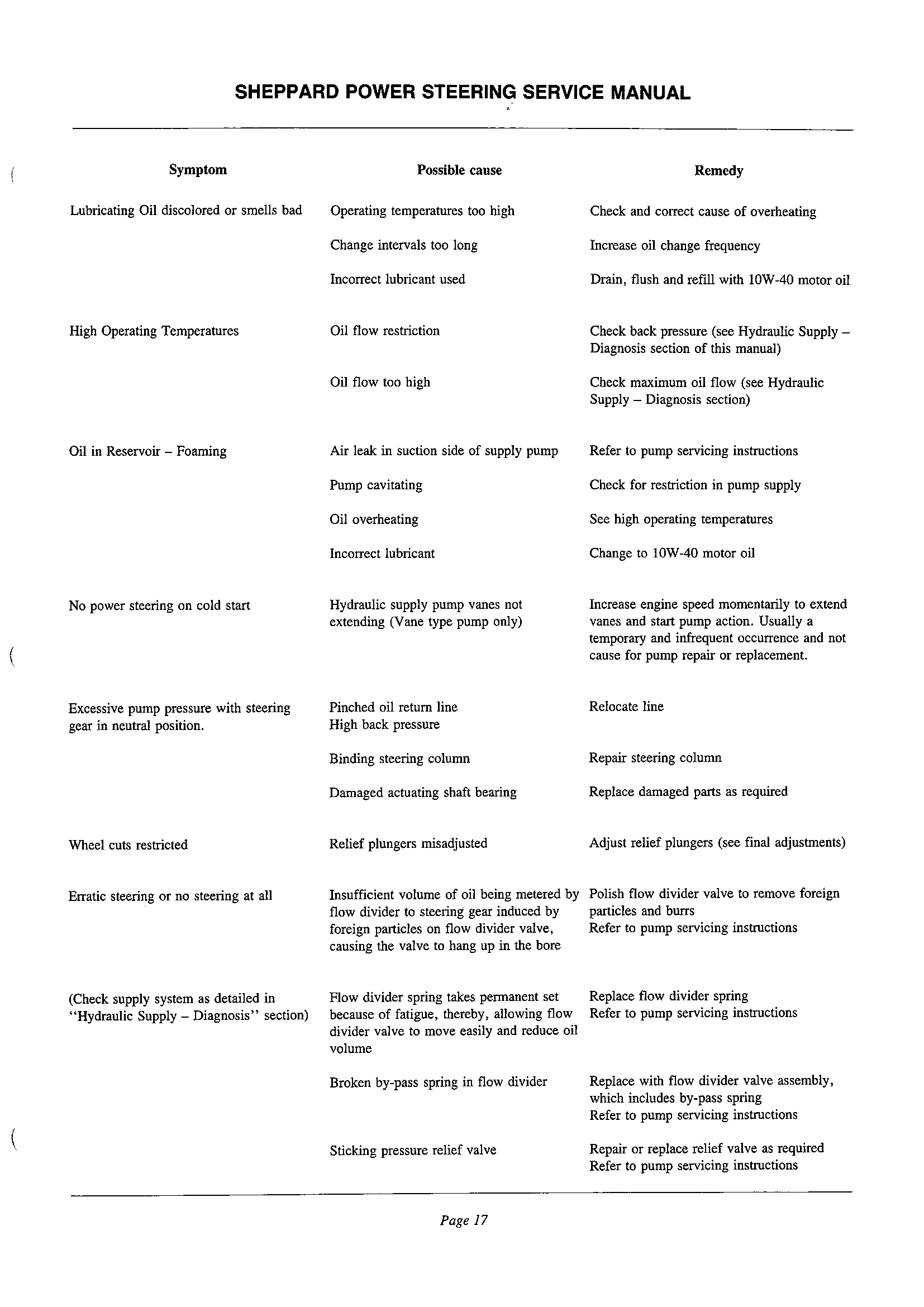 SHEPPARD POWER STEERING SERVICE MANUAL

| Symptom | Possible cause | Remedy |
|---|---|---|
| Lubricating Oil discolored or smells bad | Operating temperatures too high | Check and correct cause of overheating |
| | Change intervals too long | Increase oil change frequency |
| | Incorrect lubricant used | Drain, flush and refill with 10W-40 motor oil |
| High Operating Temperatures | Oil flow restriction | Check back pressure (see Hydraulic Supply – Diagnosis section of this manual) |
| | Oil flow too high | Check maximum oil flow (see Hydraulic Supply – Diagnosis section) |
| Oil in Reservoir – Foaming | Air leak in suction side of supply pump | Refer to pump servicing instructions |
| | Pump cavitating | Check for restriction in pump supply |
| | Oil overheating | See high operating temperatures |
| | Incorrect lubricant | Change to 10W-40 motor oil |
| No power steering on cold start | Hydraulic supply pump vanes not extending (Vane type pump only) | Increase engine speed momentarily to extend vanes and start pump action. Usually a temporary and infrequent occurrence and not cause for pump repair or replacement. |
| Excessive pump pressure with steering gear in neutral position. | Pinched oil return line High back pressure | Relocate line |
| | Binding steering column | Repair steering column |
| | Damaged actuating shaft bearing | Replace damaged parts as required |
| Wheel cuts restricted | Relief plungers misadjusted | Adjust relief plungers (see final adjustments) |
| Erratic steering or no steering at all | Insufficient volume of oil being metered by flow divider to steering gear induced by foreign particles on flow divider valve, causing the valve to hang up in the bore | Polish flow divider valve to remove foreign particles and burrs Refer to pump servicing instructions |
| (Check supply system as detailed in "Hydraulic Supply – Diagnosis" section) | Flow divider spring takes permanent set because of fatigue, thereby, allowing flow divider valve to move easily and reduce oil volume | Replace flow divider spring Refer to pump servicing instructions |
| | Broken by-pass spring in flow divider | Replace with flow divider valve assembly, which includes by-pass spring Refer to pump servicing instructions |
| | Sticking pressure relief valve | Repair or replace relief valve as required Refer to pump servicing instructions |

Page 17